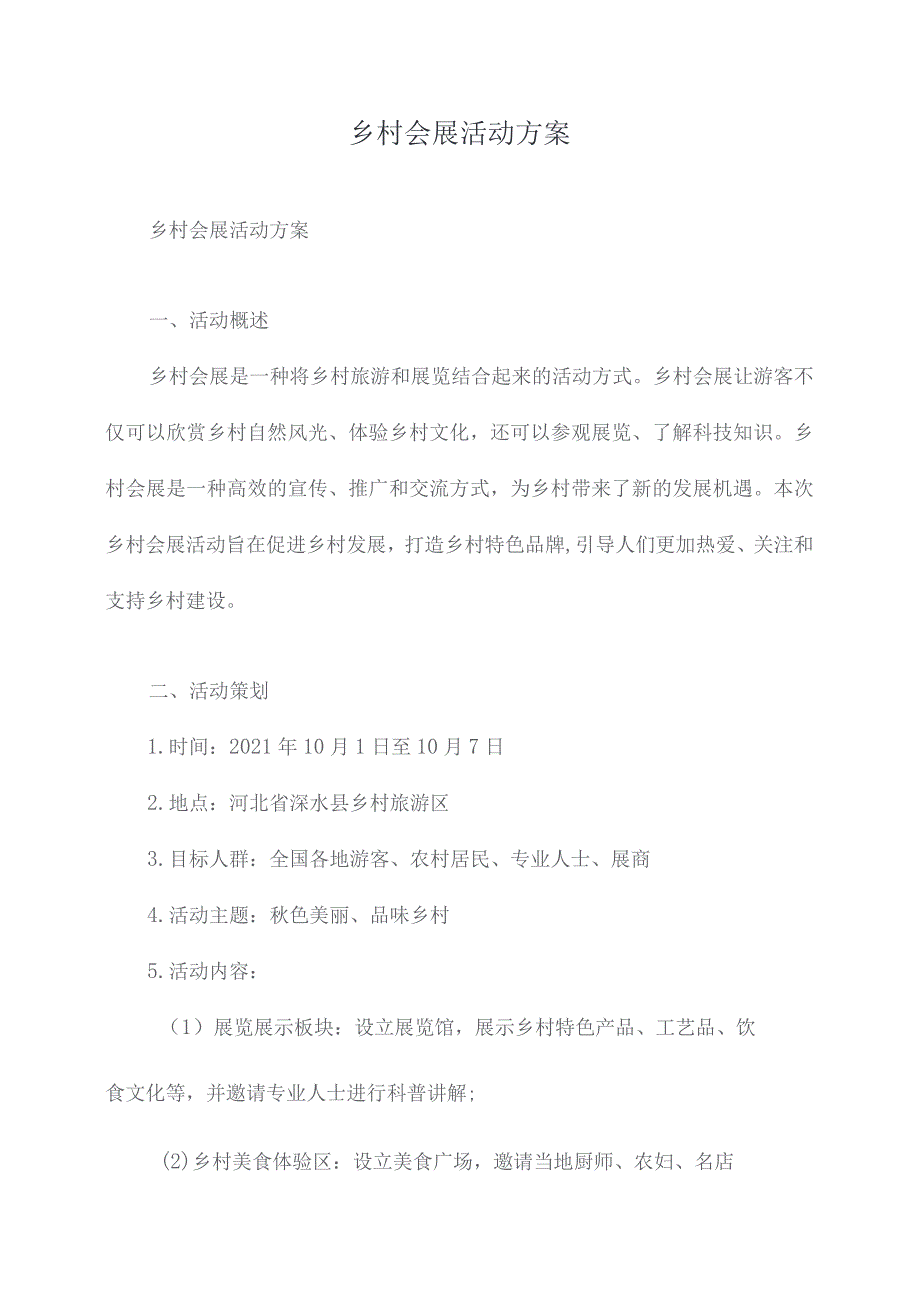 乡村会展活动方案

乡村会展活动方案

一、活动概述

乡村会展是一种将乡村旅游和展览结合起来的活动方式。乡村会展让游客不仅可以欣赏乡村自然风光、体验乡村文化，还可以参观展览、了解科技知识。乡村会展是一种高效的宣传、推广和交流方式，为乡村带来了新的发展机遇。本次乡村会展活动旨在促进乡村发展，打造乡村特色品牌,引导人们更加热爱、关注和支持乡村建设。

二、活动策划

1.时间：2021年10月1日至10月7日

2.地点：河北省深水县乡村旅游区

3.目标人群：全国各地游客、农村居民、专业人士、展商

4.活动主题：秋色美丽、品味乡村

5.活动内容：

（1）展览展示板块：设立展览馆，展示乡村特色产品、工艺品、饮食文化等，并邀请专业人士进行科普讲解；

(2)乡村美食体验区：设立美食广场，邀请当地厨师、农妇、名店